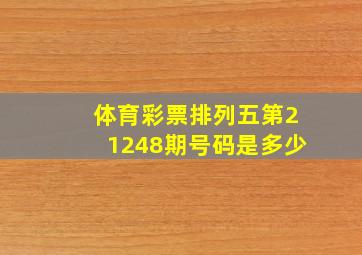 体育彩票排列五第21248期号码是多少